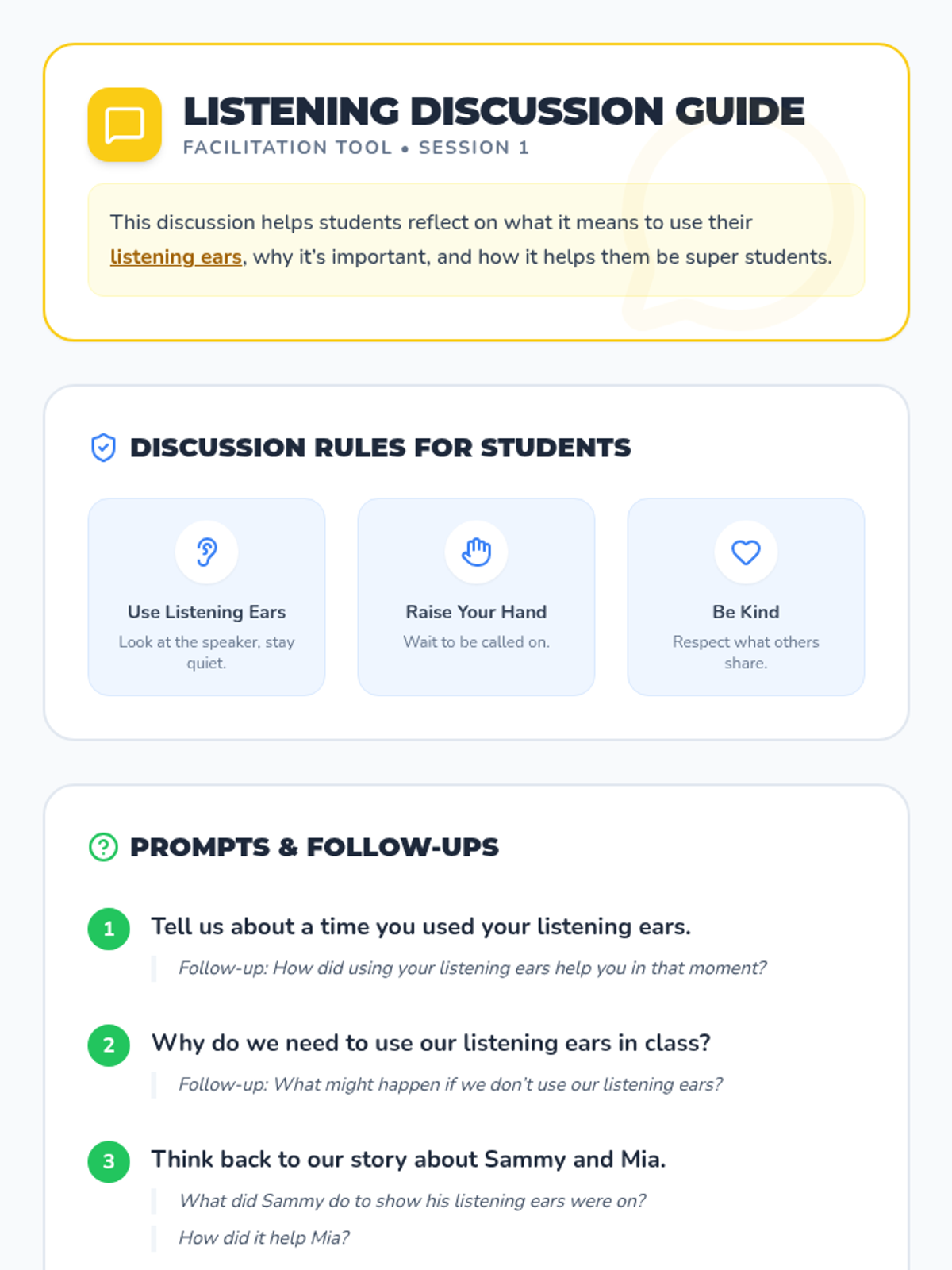 LISTENING DISCUSSION GUIDE
FACILITATION TOOL • SESSION 1

This discussion helps students reflect on what it means to use their listening ears, why it's important, and how it helps them be super students.

DISCUSSION RULES FOR STUDENTS

Use Listening Ears
Look at the speaker, stay quiet.

Raise Your Hand
Wait to be called on.

Be Kind
Respect what others share.

PROMPTS & FOLLOW-UPS

1 Tell us about a time you used your listening ears.
Follow-up: How did using your listening ears help you in that moment?

2 Why do we need to use our listening ears in class?
Follow-up: What might happen if we don't use our listening ears?

3 Think back to our story about Sammy and Mia.
What did Sammy do to show his listening ears were on?
How did it help Mia?